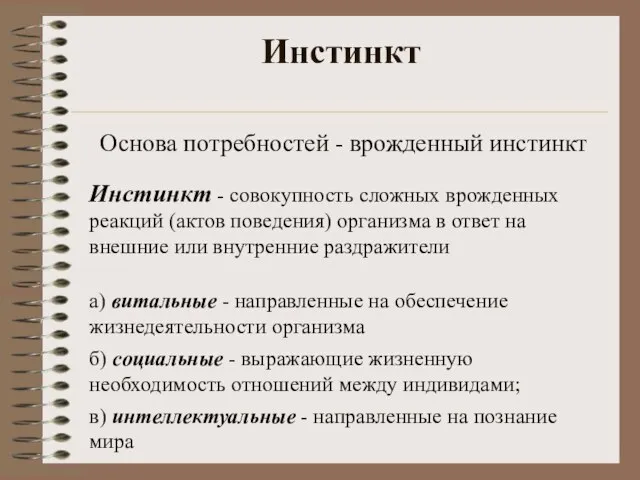 Инстинкт

Основа потребностей - врожденный инстинкт

Инстинкт - совокупность сложных врожденных реакций (актов поведения) организма в ответ на внешние или внутренние раздражители

а) витальные - направленные на обеспечение жизнедеятельности организма

б) социальные - выражающие жизненную необходимость отношений между индивидами;

в) интеллектуальные - направленные на познание мира